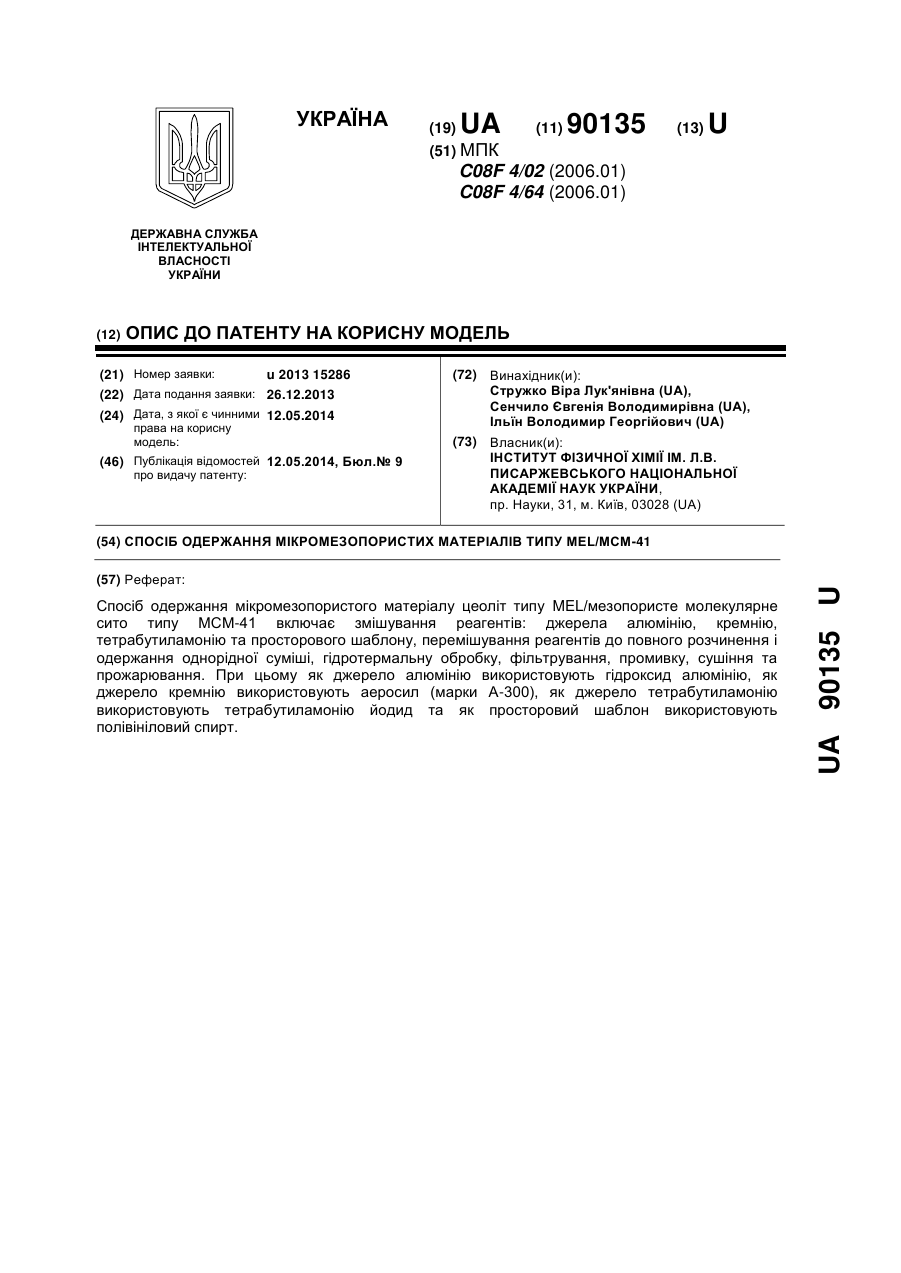 УКРАЇНА

(19) UA (11) 90135 (13) U

(51) МПК
C08F 4/02 (2006.01)
C08F 4/64 (2006.01)

ДЕРЖАВНА СЛУЖБА ІНТЕЛЕКТУАЛЬНОЇ ВЛАСНОСТІ УКРАЇНИ

(12) ОПИС ДО ПАТЕНТУ НА КОРИСНУ МОДЕЛЬ

(21) Номер заявки: u 2013 15286
(22) Дата подання заявки: 26.12.2013
(24) Дата, з якої є чинними права на корисну модель: 12.05.2014
(46) Публікація відомостей про видачу патенту: 12.05.2014, Бюл.№ 9

(72) Винахідник(и):
Стружко Віра Лук'янівна (UA),
Сенчило Євгенія Володимирівна (UA),
Ільїн Володимир Георгійович (UA)

(73) Власник(и):
ІНСТИТУТ ФІЗИЧНОЇ ХІМІЇ ІМ. Л.В. ПИСАРЖЕВСЬКОГО НАЦІОНАЛЬНОЇ АКАДЕМІЇ НАУК УКРАЇНИ,
пр. Науки, 31, м. Київ, 03028 (UA)

(54) СПОСІБ ОДЕРЖАННЯ МІКРОМЕЗОПОРИСТИХ МАТЕРІАЛІВ ТИПУ MEL/MCM-41

(57) Реферат:

Спосіб одержання мікромезопористого матеріалу цеоліт типу MEL/мезопористе молекулярне сито типу МСМ-41 включає змішування реагентів: джерела алюмінію, кремнію, тетрабутиламонію та просторового шаблону, перемішування реагентів до повного розчинення і одержання однорідної суміші, гідротермальну обробку, фільтрування, промивку, сушіння та прожарювання. При цьому як джерело алюмінію використовують гідроксид алюмінію, як джерело кремнію використовують аеросил (марки А-300), як джерело тетрабутиламонію використовують тетрабутиламонію йодид та як просторовий шаблон використовують полівініловий спирт.

UA 90135 U